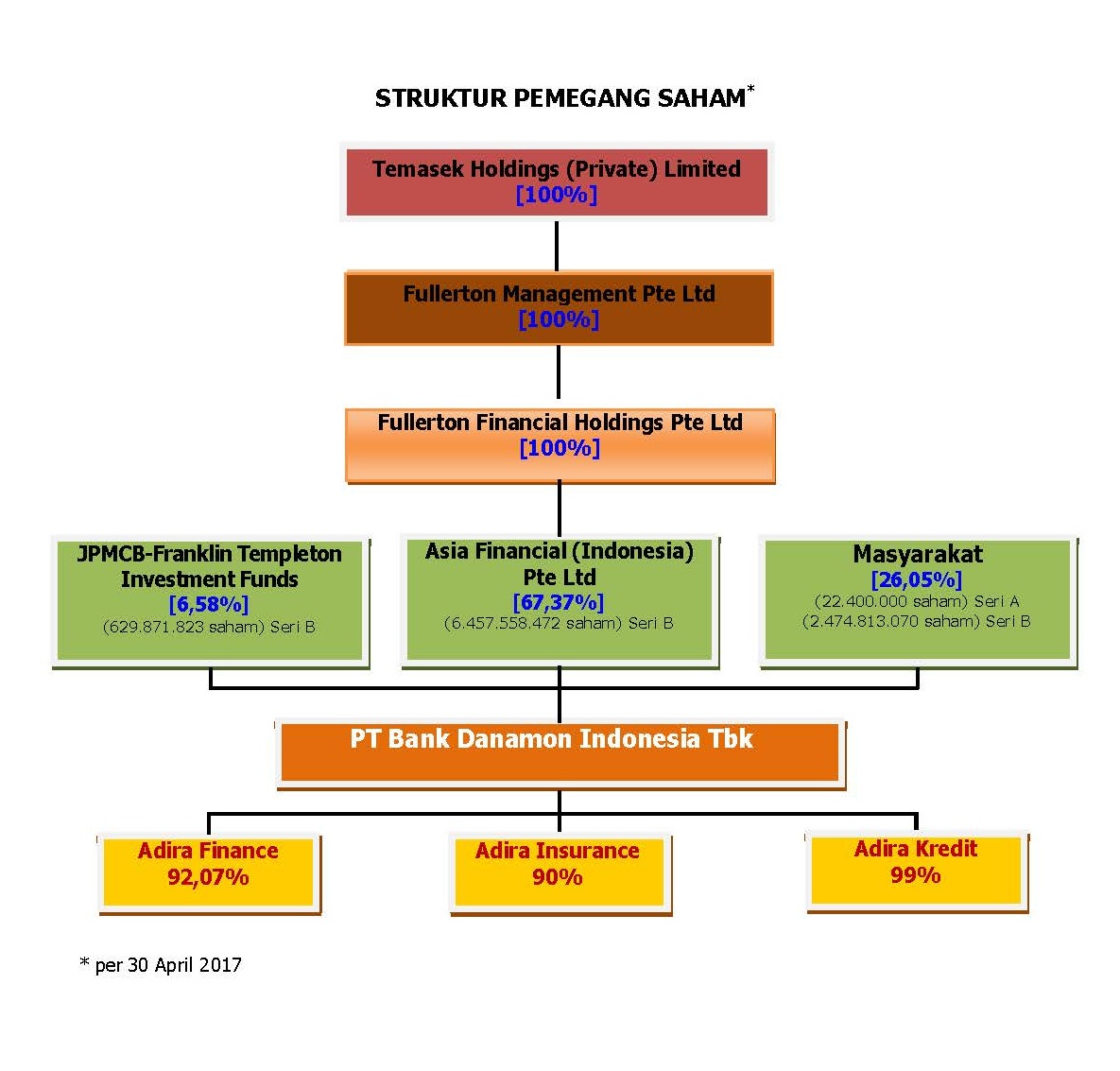 STRUKTUR PEMEGANG SAHAM*

Temasek Holdings (Private) Limited
[100%]

Fullerton Management Pte Ltd
[100%]

Fullerton Financial Holdings Pte Ltd
[100%]

JPMCB-Franklin Templeton Investment Funds
[6,58%]
(629.871.823 saham) Seri B

Asia Financial (Indonesia) Pte Ltd
[67,37%]
(6.457.558.472 saham) Seri B

Masyarakat
[26,05%]
(22.400.000 saham) Seri A
(2.474.813.070 saham) Seri B

PT Bank Danamon Indonesia Tbk

Adira Finance
92,07%

Adira Insurance
90%

Adira Kredit
99%

* per 30 April 2017